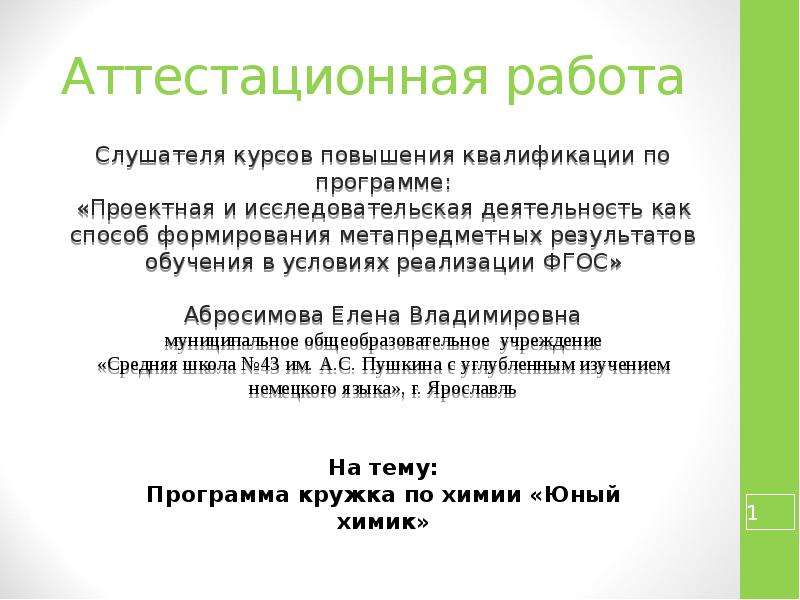 Аттестационная работа

Слушателя курсов повышения квалификации по программе:
«Проектная и исследовательская деятельность как способ формирования метапредметных результатов обучения в условиях реализации ФГОС»

Абросимова Елена Владимировна
муниципальное общеобразовательное учреждение
«Средняя школа №43 им. А.С. Пушкина с углубленным изучением немецкого языка», г. Ярославль

На тему:
Программа кружка по химии «Юный химик»

1